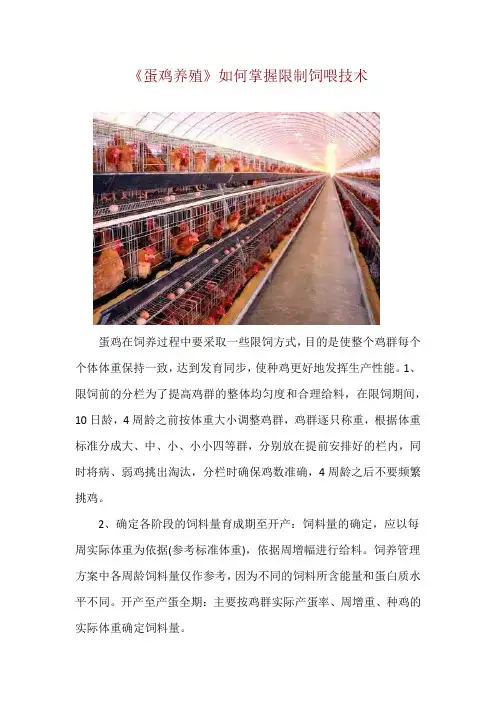 《蛋鸡养殖》如何掌握限制饲喂技术

蛋鸡在饲养过程中要采取一些限饲方式，目的是使整个鸡群每个个体体重保持一致，达到发育同步，使种鸡更好地发挥生产性能。1、限饲前的分栏为了提高鸡群的整体均匀度和合理给料，在限饲期间，10日龄，4周龄之前按体重大小调整鸡群，鸡群逐只称重，根据体重标准分成大、中、小、小小四等群，分别放在提前安排好的栏内，同时将病、弱鸡挑出淘汰，分栏时确保鸡数准确，4周龄之后不要频繁挑鸡。

2、确定各阶段的饲料量育成期至开产：饲料量的确定，应以每周实际体重为依据(参考标准体重)，依据周增幅进行给料。饲养管理方案中各周龄饲料量仅作参考，因为不同的饲料所含能量和蛋白质水平不同。开产至产蛋全期：主要按鸡群实际产蛋率、周增重、种鸡的实际体重确定饲料量。